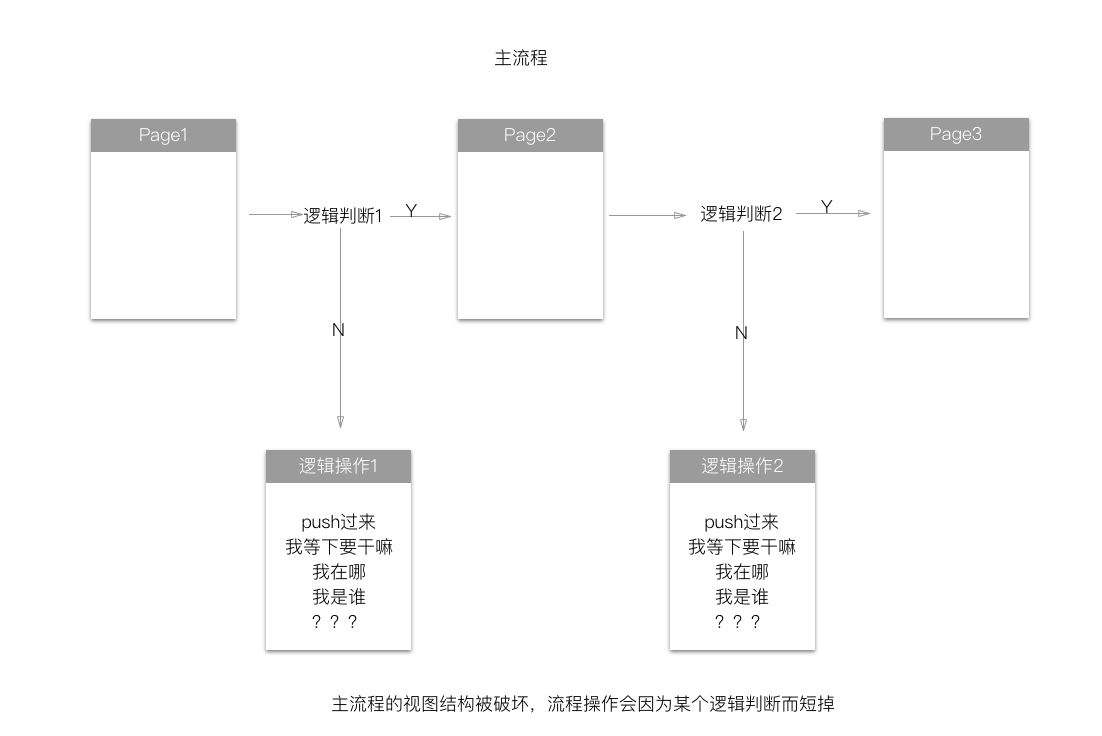 主流程

Page1

逻辑判断1

Y

Page2

逻辑判断2

Y

Page3

N

N

逻辑操作1

push过来
我等下要干嘛
我在哪
我是谁
？？？

逻辑操作2

push过来
我等下要干嘛
我在哪
我是谁
？？？

主流程的视图结构被破坏，流程操作会因为某个逻辑判断而短掉